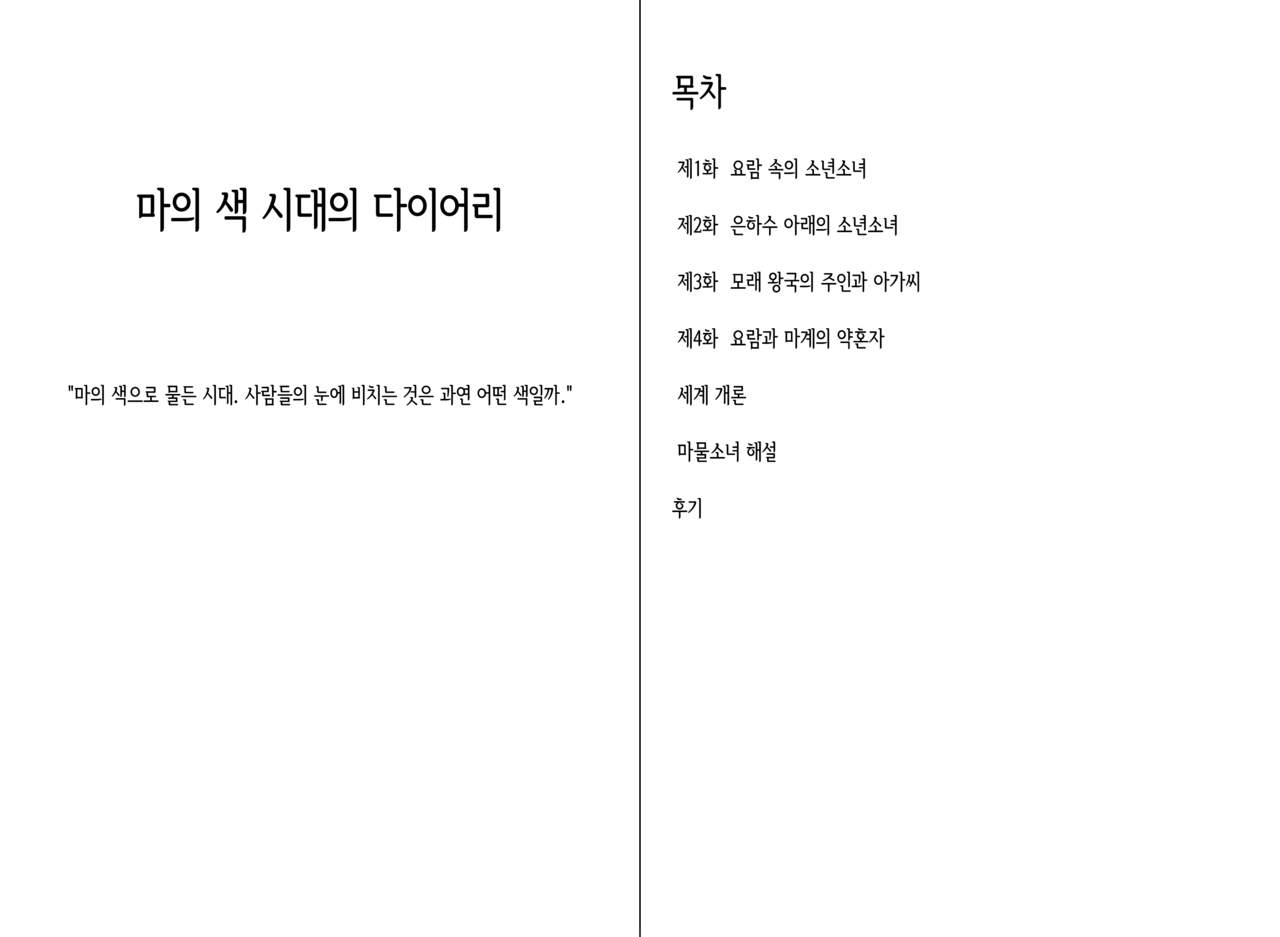 마의 색 시대의 다이어리

"마의 색으로 물든 시대. 사람들의 눈에 비치는 것은 과연 어떤 색일까."

목차

제1화 요람 속의 소년소녀

제2화 은하수 아래의 소년소녀

제3화 모래 왕국의 주인과 아가씨

제4화 요람과 마계의 약혼자

세계 개론

마물소녀 해설

후기